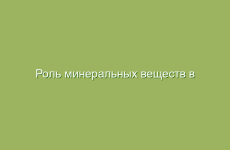 Роль минеральных веществ в